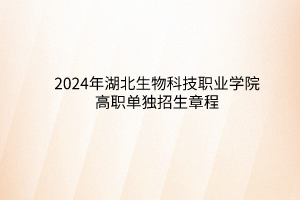 2024年湖北生物科技职业学院
高职单独招生章程